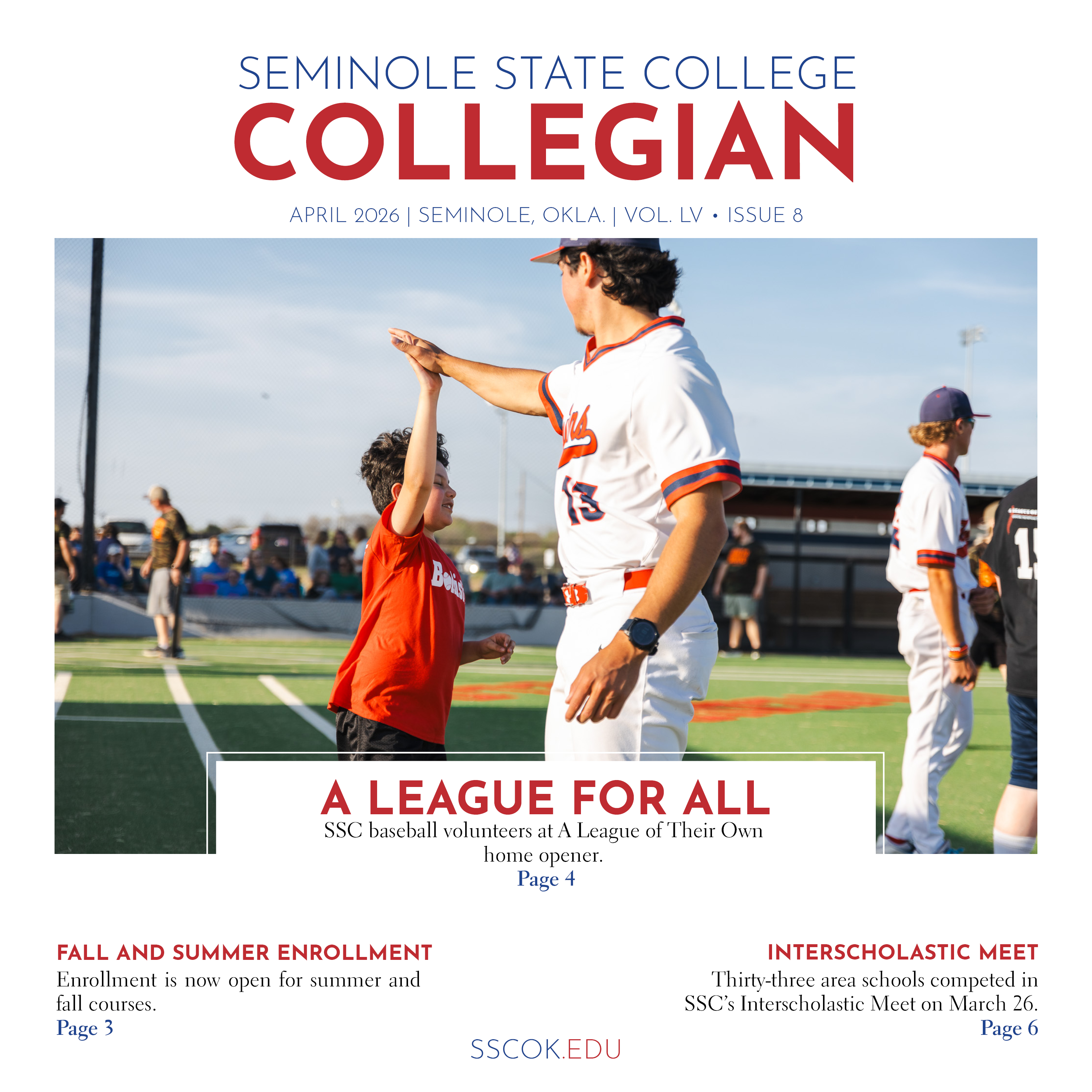 SEMINOLE STATE COLLEGE
COLLEGIAN

APRIL 2026 | SEMINOLE, OKLA. | VOL. LV • ISSUE 8

A LEAGUE FOR ALL

SSC baseball volunteers at A League of Their Own home opener.
Page 4

FALL AND SUMMER ENROLLMENT

Enrollment is now open for summer and fall courses.
Page 3

INTERSCHOLASTIC MEET

Thirty-three area schools competed in SSC's Interscholastic Meet on March 26.
Page 6

SSCOK.EDU